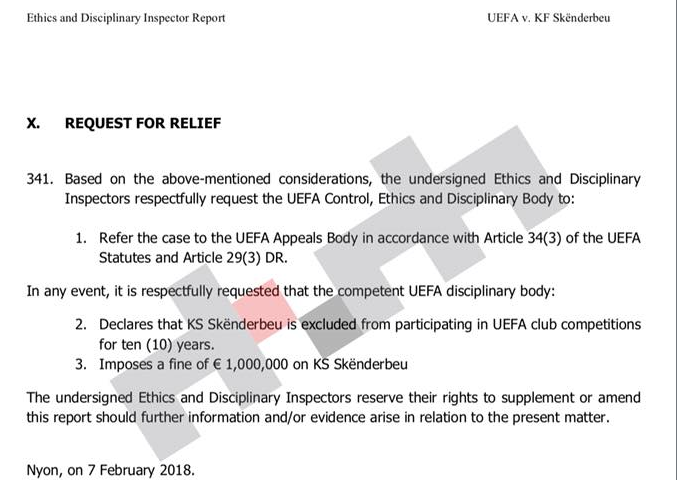 Ethics and Disciplinary Inspector Report

UEFA v. KF Skënderbeu

X. REQUEST FOR RELIEF

341. Based on the above-mentioned considerations, the undersigned Ethics and Disciplinary Inspectors respectfully request the UEFA Control, Ethics and Disciplinary Body to:

1. Refer the case to the UEFA Appeals Body in accordance with Article 34(3) of the UEFA Statutes and Article 29(3) DR.

In any event, it is respectfully requested that the competent UEFA disciplinary body:

2. Declares that KS Skënderbeu is excluded from participating in UEFA club competitions for ten (10) years.
3. Imposes a fine of € 1,000,000 on KS Skënderbeu

The undersigned Ethics and Disciplinary Inspectors reserve their rights to supplement or amend this report should further information and/or evidence arise in relation to the present matter.

Nyon, on 7 February 2018.